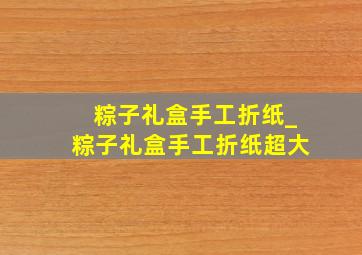 粽子礼盒手工折纸_
粽子礼盒手工折纸超大